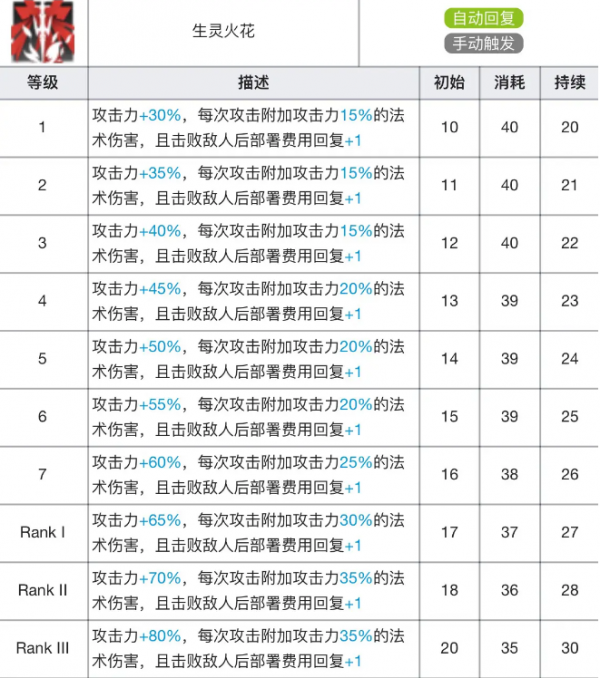 生灵火花

自动回复
手动触发

| 等级 | 描述 | 初始 | 消耗 | 持续 |
|---|---|---|---|---|
| 1 | 攻击力+30%，每次攻击附加攻击力15%的法术伤害，且击败敌人后部署费用回复+1 | 10 | 40 | 20 |
| 2 | 攻击力+35%，每次攻击附加攻击力15%的法术伤害，且击败敌人后部署费用回复+1 | 11 | 40 | 21 |
| 3 | 攻击力+40%，每次攻击附加攻击力15%的法术伤害，且击败敌人后部署费用回复+1 | 12 | 40 | 22 |
| 4 | 攻击力+45%，每次攻击附加攻击力20%的法术伤害，且击败敌人后部署费用回复+1 | 13 | 39 | 23 |
| 5 | 攻击力+50%，每次攻击附加攻击力20%的法术伤害，且击败敌人后部署费用回复+1 | 14 | 39 | 24 |
| 6 | 攻击力+55%，每次攻击附加攻击力20%的法术伤害，且击败敌人后部署费用回复+1 | 15 | 39 | 25 |
| 7 | 攻击力+60%，每次攻击附加攻击力25%的法术伤害，且击败敌人后部署费用回复+1 | 16 | 38 | 26 |
| Rank I | 攻击力+65%，每次攻击附加攻击力30%的法术伤害，且击败敌人后部署费用回复+1 | 17 | 37 | 27 |
| Rank II | 攻击力+70%，每次攻击附加攻击力35%的法术伤害，且击败敌人后部署费用回复+1 | 18 | 36 | 28 |
| Rank III | 攻击力+80%，每次攻击附加攻击力35%的法术伤害，且击败敌人后部署费用回复+1 | 20 | 35 | 30 |